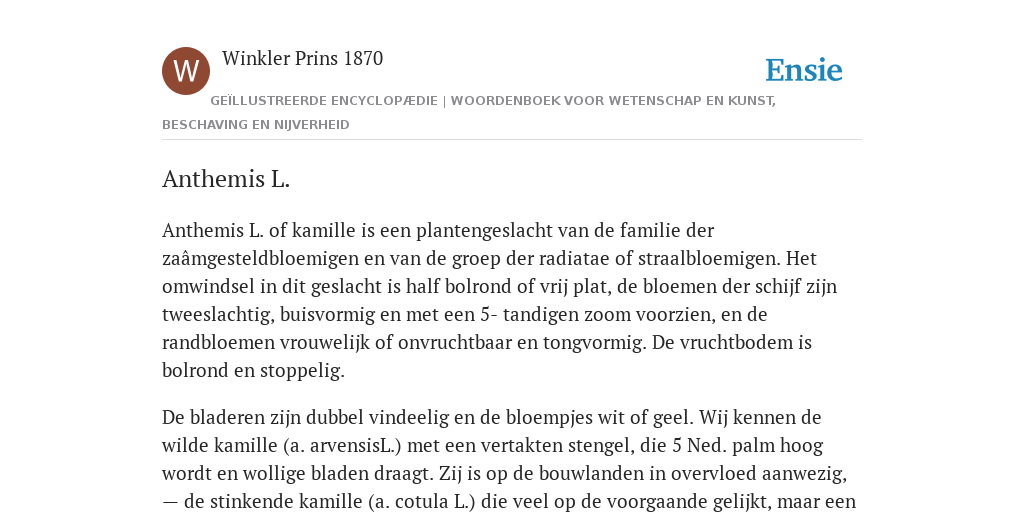 W

Winkler Prins 1870

Ensie

GEÏLLUSTREERDE ENCYCLOPÆDIE | WOORDENBOEK VOOR WETENSCHAP EN KUNST, BESCHAVING EN NIJVERHEID

Anthemis L.

Anthemis L. of kamille is een plantengeslacht van de familie der zaâmgesteldbloemigen en van de groep der radiatae of straalbloemigen. Het omwindsel in dit geslacht is half bolrond of vrij plat, de bloemen der schijf zijn tweeslachtig, buisvormig en met een 5- tandigen zoom voorzien, en de randbloemen vrouwelijk of onvruchtbaar en tongvormig. De vruchtbodem is bolrond en stoppelig.

De bladeren zijn dubbel vindeelig en de bloempjes wit of geel. Wij kennen de wilde kamille (a. arvensisL.) met een vertakten stengel, die 5 Ned. palm hoog wordt en wollige bladen draagt. Zij is op de bouwlanden in overvloed aanwezig, — de stinkende kamille (a. cotula L.) die veel op de voorgaande gelijkt, maar een